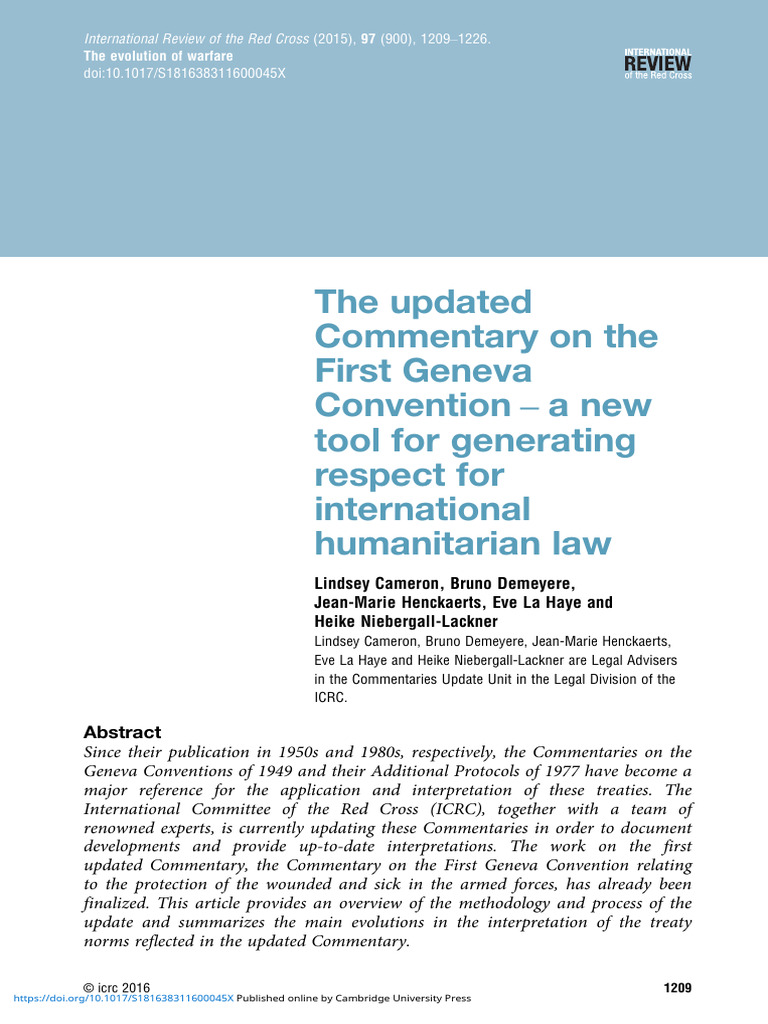 International Review of the Red Cross (2015), 97 (900), 1209–1226.
The evolution of warfare
doi:10.1017/S181638311600045X

INTERNATIONAL
REVIEW
of the Red Cross

The updated Commentary on the First Geneva Convention – a new tool for generating respect for international humanitarian law

Lindsey Cameron, Bruno Demeyere, Jean-Marie Henckaerts, Eve La Haye and Heike Niebergall-Lackner
Lindsey Cameron, Bruno Demeyere, Jean-Marie Henckaerts, Eve La Haye and Heike Niebergall-Lackner are Legal Advisers in the Commentaries Update Unit in the Legal Division of the ICRC.

Abstract
Since their publication in 1950s and 1980s, respectively, the Commentaries on the Geneva Conventions of 1949 and their Additional Protocols of 1977 have become a major reference for the application and interpretation of these treaties. The International Committee of the Red Cross (ICRC), together with a team of renowned experts, is currently updating these Commentaries in order to document developments and provide up-to-date interpretations. The work on the first updated Commentary, the Commentary on the First Geneva Convention relating to the protection of the wounded and sick in the armed forces, has already been finalized. This article provides an overview of the methodology and process of the update and summarizes the main evolutions in the interpretation of the treaty norms reflected in the updated Commentary.

© icrc 2016
1209
https://doi.org/10.1017/S181638311600045X Published online by Cambridge University Press